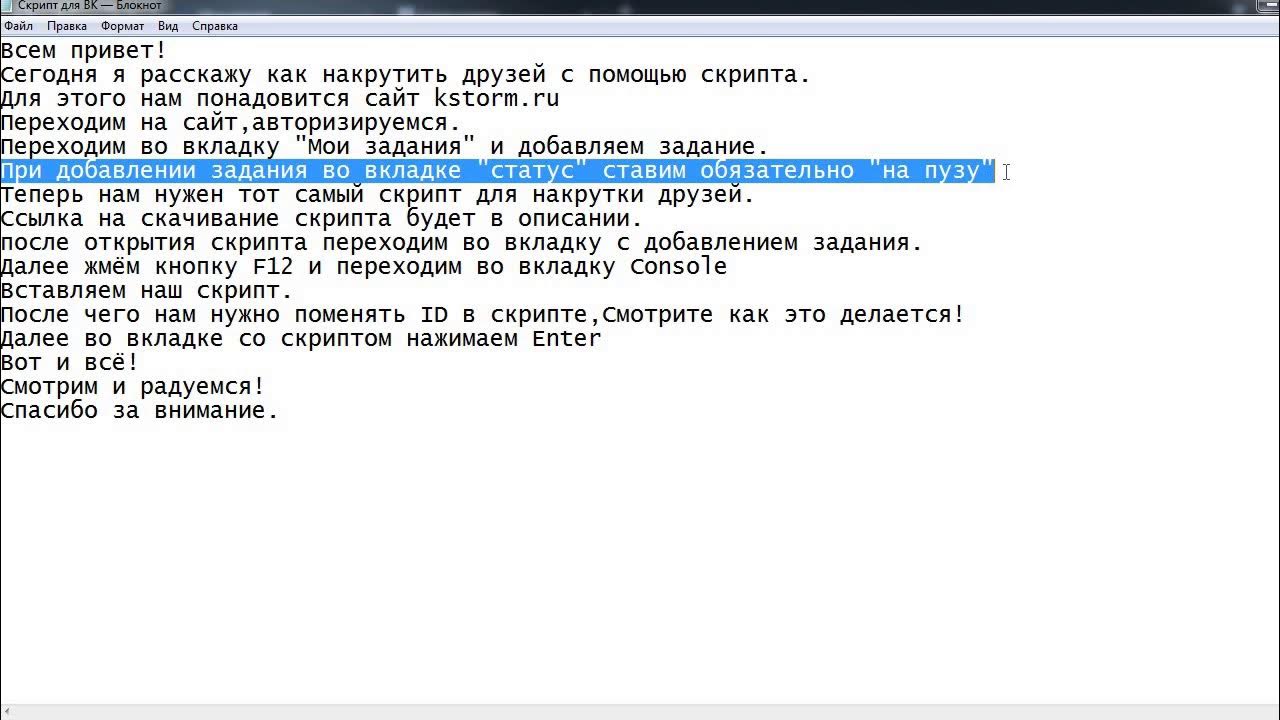 Скрипт для ВК — Блокнот
Файл Правка Формат Вид Справка

Всем привет!
Сегодня я расскажу как накрутить друзей с помощью скрипта.
Для этого нам понадовится сайт kstorm.ru
Переходим на сайт,авторизируемся.
Переходим во вкладку "Мои задания" и добавляем задание.
При добавлении задания во вкладке "статус" ставим обязательно "на пузу"
Теперь нам нужен тот самый скрипт для накрутки друзей.
Ссылка на скачивание скрипта будет в описании.
после открытия скрипта переходим во вкладку с добавлением задания.
Далее жмём кнопку F12 и переходим во вкладку Console
Вставляем наш скрипт.
После чего нам нужно поменять ID в скрипте,Смотрите как это делается!
Далее во вкладке со скриптом нажимаем Enter
Вот и всё!
Смотрим и радуемся!
Спасибо за внимание.